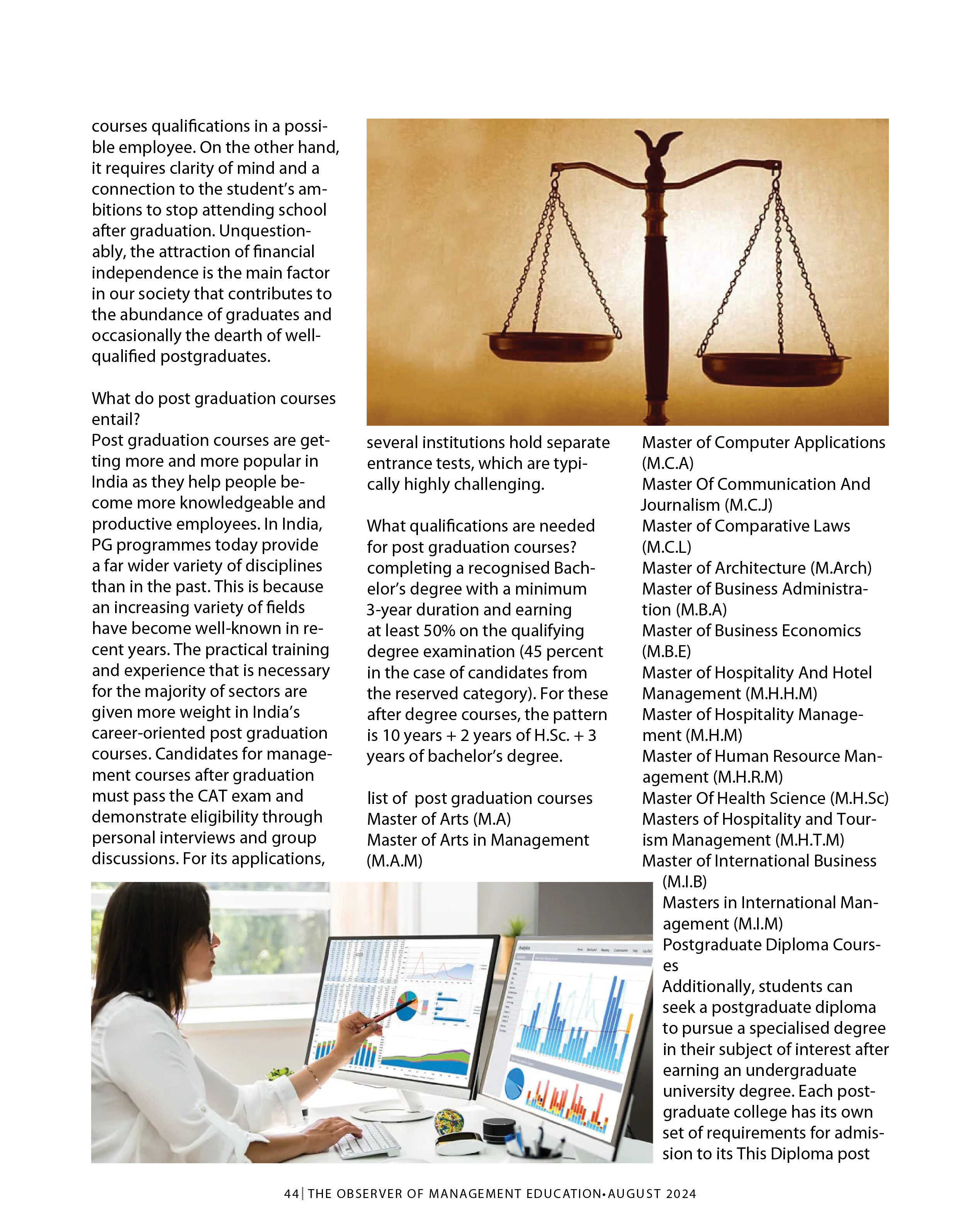 courses qualifications in a possible employee. On the other hand, it requires clarity of mind and a connection to the student's ambitions to stop attending school after graduation. Unquestionably, the attraction of financial independence is the main factor in our society that contributes to the abundance of graduates and occasionally the dearth of well-qualified postgraduates.

What do post graduation courses entail?
Post graduation courses are getting more and more popular in India as they help people become more knowledgeable and productive employees. In India, PG programmes today provide a far wider variety of disciplines than in the past. This is because an increasing variety of fields have become well-known in recent years. The practical training and experience that is necessary for the majority of sectors are given more weight in India's career-oriented post graduation courses. Candidates for management courses after graduation must pass the CAT exam and demonstrate eligibility through personal interviews and group discussions. For its applications, several institutions hold separate entrance tests, which are typically highly challenging.

What qualifications are needed for post graduation courses?
completing a recognised Bachelor's degree with a minimum 3-year duration and earning at least 50% on the qualifying degree examination (45 percent in the case of candidates from the reserved category). For these after degree courses, the pattern is 10 years + 2 years of H.Sc. + 3 years of bachelor's degree.

list of post graduation courses
Master of Arts (M.A)
Master of Arts in Management (M.A.M)
Master of Computer Applications (M.C.A)
Master Of Communication And Journalism (M.C.J)
Master of Comparative Laws (M.C.L)
Master of Architecture (M.Arch)
Master of Business Administration (M.B.A)
Master of Business Economics (M.B.E)
Master of Hospitality And Hotel Management (M.H.H.M)
Master of Hospitality Management (M.H.M)
Master of Human Resource Management (M.H.R.M)
Master Of Health Science (M.H.Sc)
Masters of Hospitality and Tourism Management (M.H.T.M)
Master of International Business (M.I.B)
Masters in International Management (M.I.M)
Postgraduate Diploma Courses
Additionally, students can seek a postgraduate diploma to pursue a specialised degree in their subject of interest after earning an undergraduate university degree. Each postgraduate college has its own set of requirements for admission to its This Diploma post

44| THE OBSERVER OF MANAGEMENT EDUCATION•AUGUST 2024